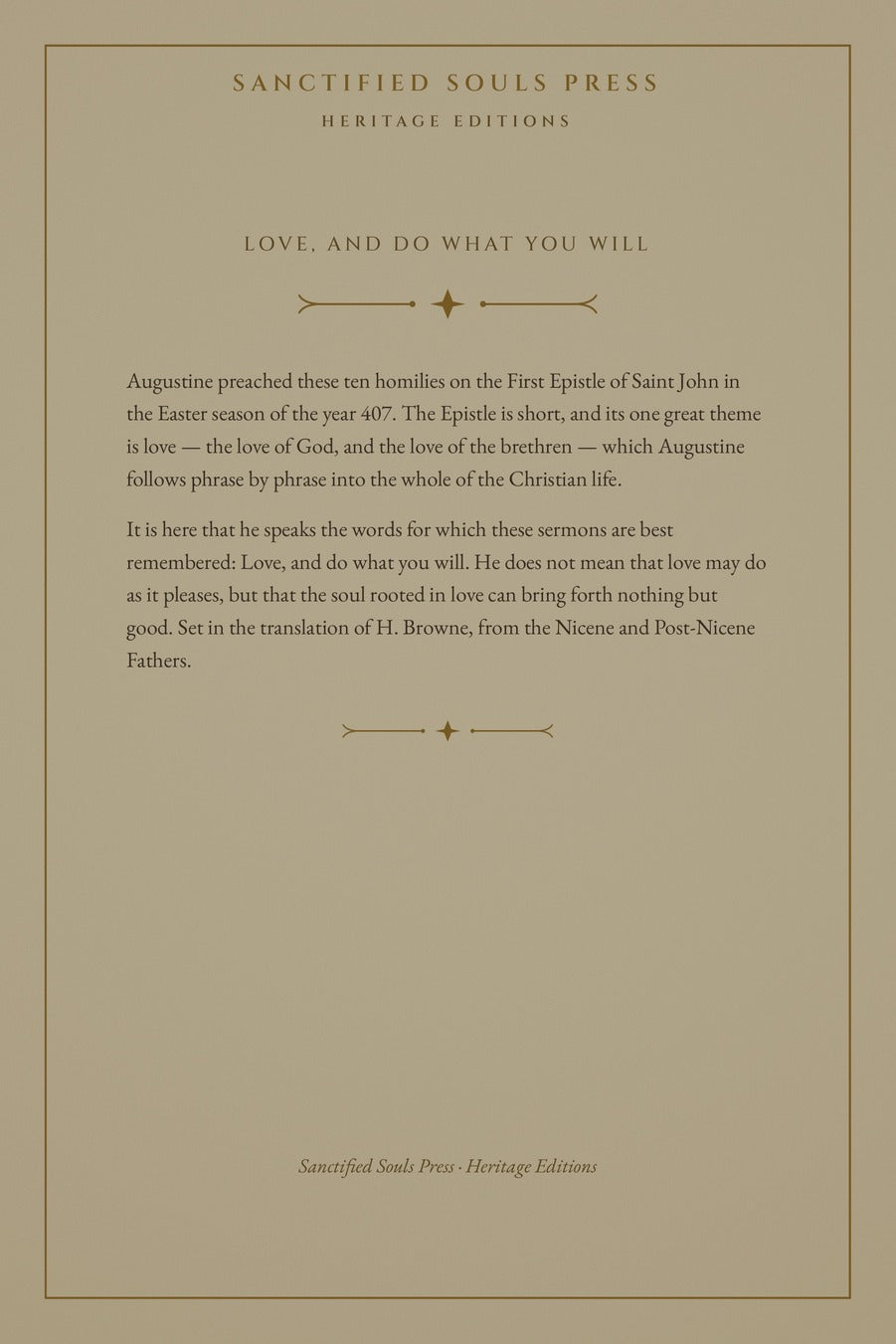 SANCTIFIED SOULS PRESS
HERITAGE EDITIONS

LOVE, AND DO WHAT YOU WILL

Augustine preached these ten homilies on the First Epistle of Saint John in the Easter season of the year 407. The Epistle is short, and its one great theme is love — the love of God, and the love of the brethren — which Augustine follows phrase by phrase into the whole of the Christian life.

It is here that he speaks the words for which these sermons are best remembered: Love, and do what you will. He does not mean that love may do as it pleases, but that the soul rooted in love can bring forth nothing but good. Set in the translation of H. Browne, from the Nicene and Post-Nicene Fathers.

Sanctified Souls Press · Heritage Editions